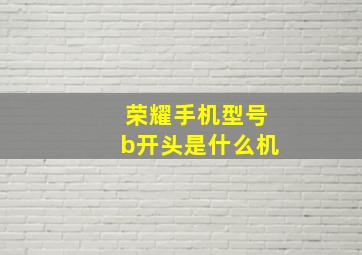 荣耀手机型号
b开头是什么机